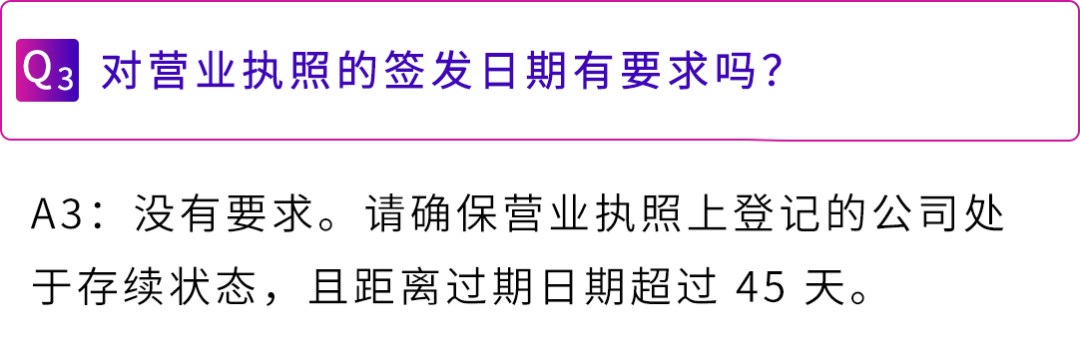 Q3 对营业执照的签发日期有要求吗？

A3：没有要求。请确保营业执照上登记的公司处于存续状态，且距离过期日期超过 45 天。